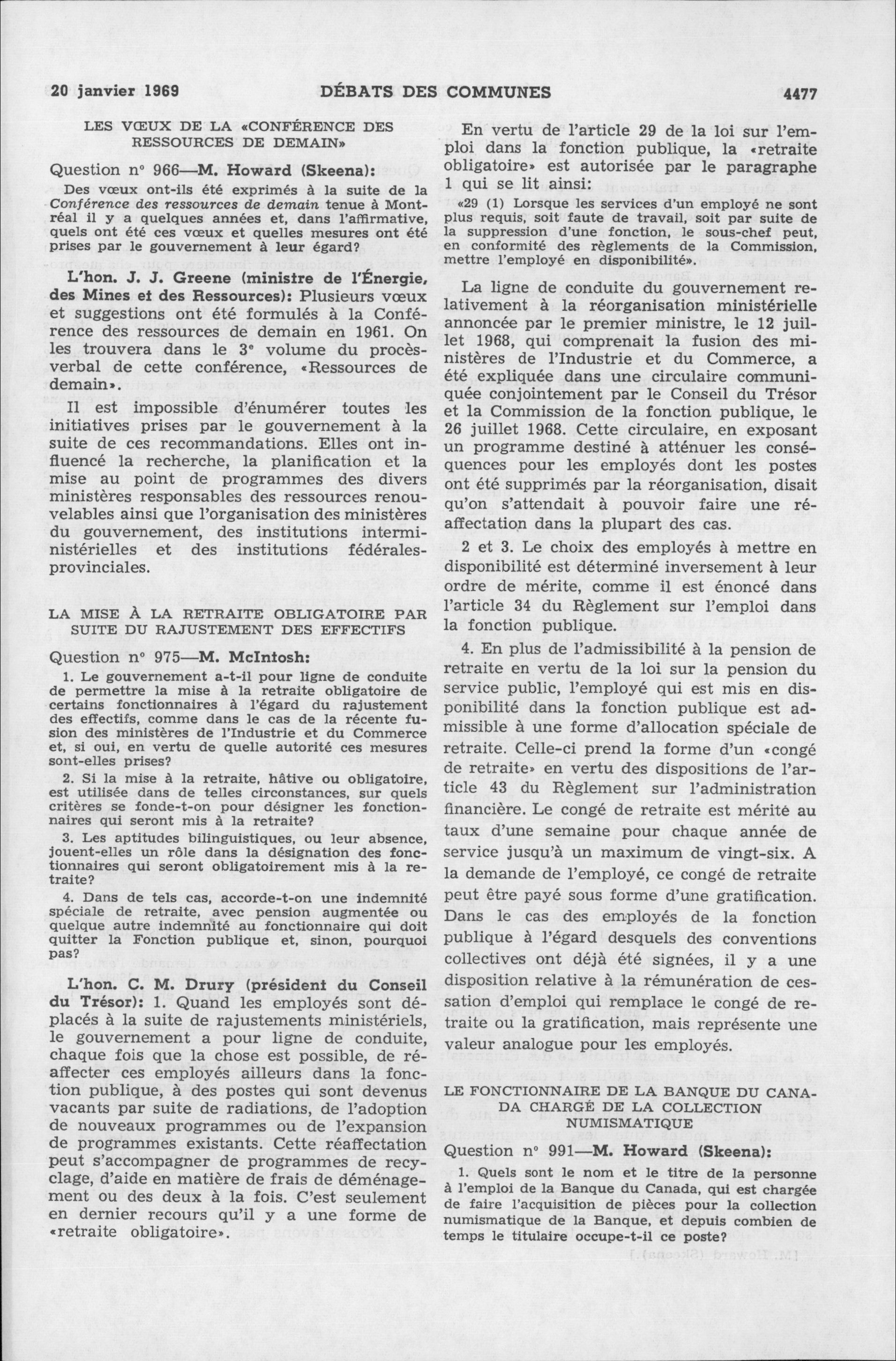 20 janvier 1969 DÉBATS DES COMMUNES 4477

LES VŒUX DE LA «CONFÉRENCE DES RESSOURCES DE DEMAIN»

Question nº 966—M. Howard (Skeena):

Des vœux ont-ils été exprimés à la suite de la Conférence des ressources de demain tenue à Montréal il y a quelques années et, dans l'affirmative, quels ont été ces vœux et quelles mesures ont été prises par le gouvernement à leur égard?

L'hon. J. J. Greene (ministre de l'Énergie, des Mines et des Ressources): Plusieurs vœux et suggestions ont été formulés à la Conférence des ressources de demain en 1961. On les trouvera dans le 3e volume du procès-verbal de cette conférence, «Ressources de demain».

Il est impossible d'énumérer toutes les initiatives prises par le gouvernement à la suite de ces recommandations. Elles ont influencé la recherche, la planification et la mise au point de programmes des divers ministères responsables des ressources renouvelables ainsi que l'organisation des ministères du gouvernement, des institutions interministérielles et des institutions fédérales-provinciales.

LA MISE À LA RETRAITE OBLIGATOIRE PAR SUITE DU RAJUSTEMENT DES EFFECTIFS

Question nº 975—M. McIntosh:

1. Le gouvernement a-t-il pour ligne de conduite de permettre la mise à la retraite obligatoire de certains fonctionnaires à l'égard du rajustement des effectifs, comme dans le cas de la récente fusion des ministères de l'Industrie et du Commerce et, si oui, en vertu de quelle autorité ces mesures sont-elles prises?

2. Si la mise à la retraite, hâtive ou obligatoire, est utilisée dans de telles circonstances, sur quels critères se fonde-t-on pour désigner les fonctionnaires qui seront mis à la retraite?

3. Les aptitudes bilinguistiques, ou leur absence, jouent-elles un rôle dans la désignation des fonctionnaires qui seront obligatoirement mis à la retraite?

4. Dans de tels cas, accorde-t-on une indemnité spéciale de retraite, avec pension augmentée ou quelque autre indemnité au fonctionnaire qui doit quitter la Fonction publique et, sinon, pourquoi pas?

L'hon. C. M. Drury (président du Conseil du Trésor): 1. Quand les employés sont déplacés à la suite de rajustements ministériels, le gouvernement a pour ligne de conduite, chaque fois que la chose est possible, de réaffecter ces employés ailleurs dans la fonction publique, à des postes qui sont devenus vacants par suite de radiations, de l'adoption de nouveaux programmes ou de l'expansion de programmes existants. Cette réaffectation peut s'accompagner de programmes de recyclage, d'aide en matière de frais de déménagement ou des deux à la fois. C'est seulement en dernier recours qu'il y a une forme de «retraite obligatoire».

En vertu de l'article 29 de la loi sur l'emploi dans la fonction publique, la «retraite obligatoire» est autorisée par le paragraphe 1 qui se lit ainsi:

«29 (1) Lorsque les services d'un employé ne sont plus requis, soit faute de travail, soit par suite de la suppression d'une fonction, le sous-chef peut, en conformité des règlements de la Commission, mettre l'employé en disponibilité».

La ligne de conduite du gouvernement relativement à la réorganisation ministérielle annoncée par le premier ministre, le 12 juillet 1968, qui comprenait la fusion des ministères de l'Industrie et du Commerce, a été expliquée dans une circulaire communiquée conjointement par le Conseil du Trésor et la Commission de la fonction publique, le 26 juillet 1968. Cette circulaire, en exposant un programme destiné à atténuer les conséquences pour les employés dont les postes ont été supprimés par la réorganisation, disait qu'on s'attendait à pouvoir faire une réaffectation dans la plupart des cas.

2 et 3. Le choix des employés à mettre en disponibilité est déterminé inversement à leur ordre de mérite, comme il est énoncé dans l'article 34 du Règlement sur l'emploi dans la fonction publique.

4. En plus de l'admissibilité à la pension de retraite en vertu de la loi sur la pension du service public, l'employé qui est mis en disponibilité dans la fonction publique est admissible à une forme d'allocation spéciale de retraite. Celle-ci prend la forme d'un «congé de retraite» en vertu des dispositions de l'article 43 du Règlement sur l'administration financière. Le congé de retraite est mérité au taux d'une semaine pour chaque année de service jusqu'à un maximum de vingt-six. A la demande de l'employé, ce congé de retraite peut être payé sous forme d'une gratification. Dans le cas des employés de la fonction publique à l'égard desquels des conventions collectives ont déjà été signées, il y a une disposition relative à la rémunération de cessation d'emploi qui remplace le congé de retraite ou la gratification, mais représente une valeur analogue pour les employés.

LE FONCTIONNAIRE DE LA BANQUE DU CANADA CHARGÉ DE LA COLLECTION NUMISMATIQUE

Question nº 991—M. Howard (Skeena):

1. Quels sont le nom et le titre de la personne à l'emploi de la Banque du Canada, qui est chargée de faire l'acquisition de pièces pour la collection numismatique de la Banque, et depuis combien de temps le titulaire occupe-t-il ce poste?